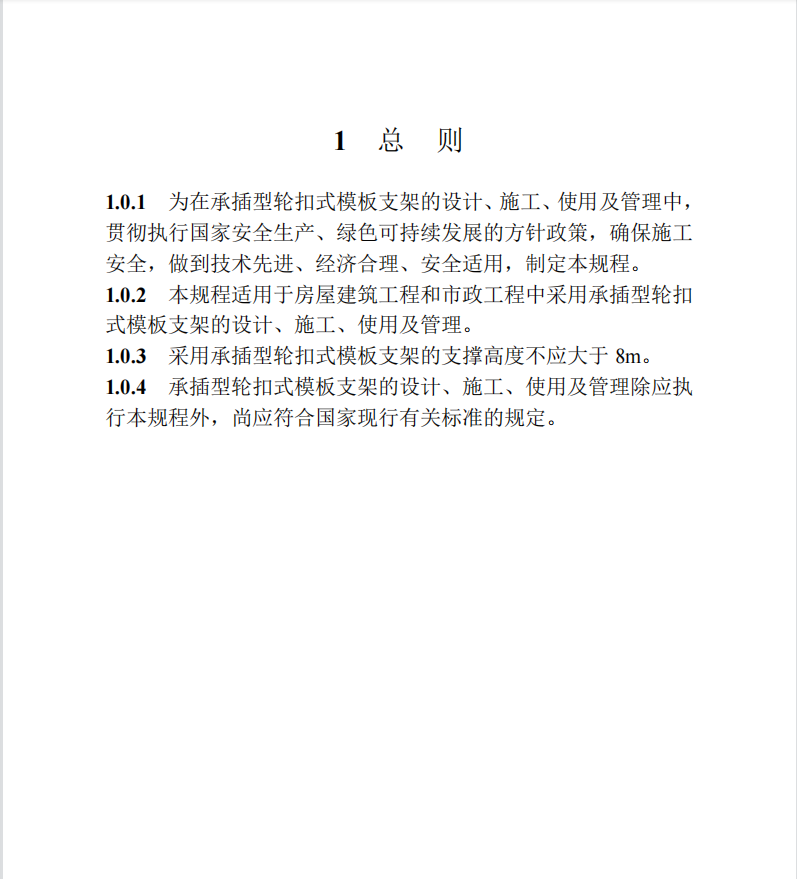 1 总 则

1.0.1 为在承插型轮扣式模板支架的设计、施工、使用及管理中，贯彻执行国家安全生产、绿色可持续发展的方针政策，确保施工安全，做到技术先进、经济合理、安全适用，制定本规程。

1.0.2 本规程适用于房屋建筑工程和市政工程中采用承插型轮扣式模板支架的设计、施工、使用及管理。

1.0.3 采用承插型轮扣式模板支架的支撑高度不应大于 8m。

1.0.4 承插型轮扣式模板支架的设计、施工、使用及管理除应执行本规程外，尚应符合国家现行有关标准的规定。